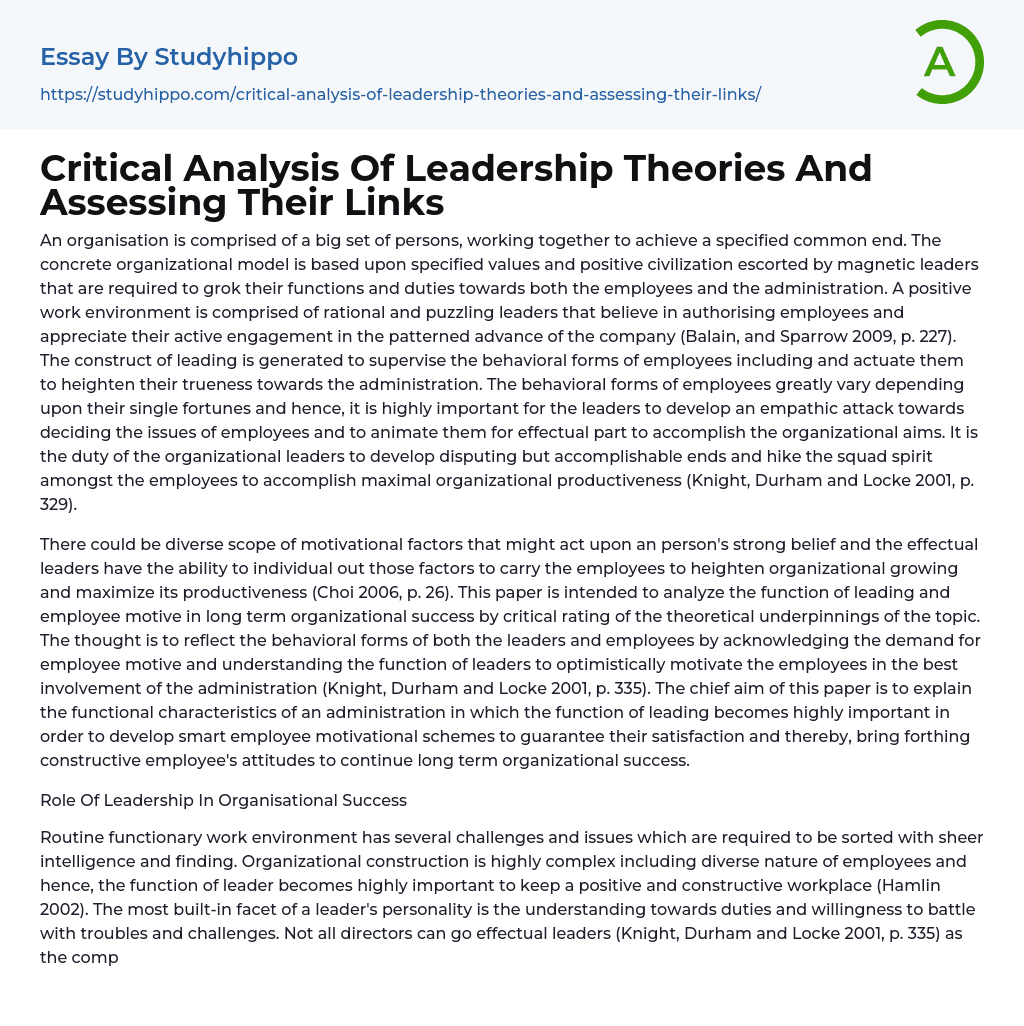 Essay By Studyhippo

https://studyhippo.com/critical-analysis-of-leadership-theories-and-assessing-their-links/

A

Critical Analysis Of Leadership Theories And Assessing Their Links

An organisation is comprised of a big set of persons, working together to achieve a specified common end. The concrete organizational model is based upon specified values and positive civilization escorted by magnetic leaders that are required to grok their functions and duties towards both the employees and the administration. A positive work environment is comprised of rational and puzzling leaders that believe in authorising employees and appreciate their active engagement in the patterned advance of the company (Balain, and Sparrow 2009, p. 227). The construct of leading is generated to supervise the behavioral forms of employees including and actuate them to heighten their trueness towards the administration. The behavioral forms of employees greatly vary depending upon their single fortunes and hence, it is highly important for the leaders to develop an empathic attack towards deciding the issues of employees and to animate them for effectual part to accomplish the organizational aims. It is the duty of the organizational leaders to develop disputing but accomplishable ends and hike the squad spirit amongst the employees to accomplish maximal organizational productiveness (Knight, Durham and Locke 2001, p. 329).

There could be diverse scope of motivational factors that might act upon an person's strong belief and the effectual leaders have the ability to individual out those factors to carry the employees to heighten organizational growing and maximize its productiveness (Choi 2006, p. 26). This paper is intended to analyze the function of leading and employee motive in long term organizational success by critical rating of the theoretical underpinnings of the topic. The thought is to reflect the behavioral forms of both the leaders and employees by acknowledging the demand for employee motive and understanding the function of leaders to optimistically motivate the employees in the best involvement of the administration (Knight, Durham and Locke 2001, p. 335). The chief aim of this paper is to explain the functional characteristics of an administration in which the function of leading becomes highly important in order to develop smart employee motivational schemes to guarantee their satisfaction and thereby, bring forthing constructive employee's attitudes to continue long term organizational success.

Role Of Leadership In Organisational Success

Routine functionary work environment has several challenges and issues which are required to be sorted with sheer intelligence and finding. Organizational construction is highly complex including diverse nature of employees and hence, the function of leader becomes highly important to keep a positive and constructive workplace (Hamlin 2002). The most built-in facet of a leader's personality is the understanding towards duties and willingness to battle with troubles and challenges. Not all directors can go effectual leaders (Knight, Durham and Locke 2001, p. 335) as the comp